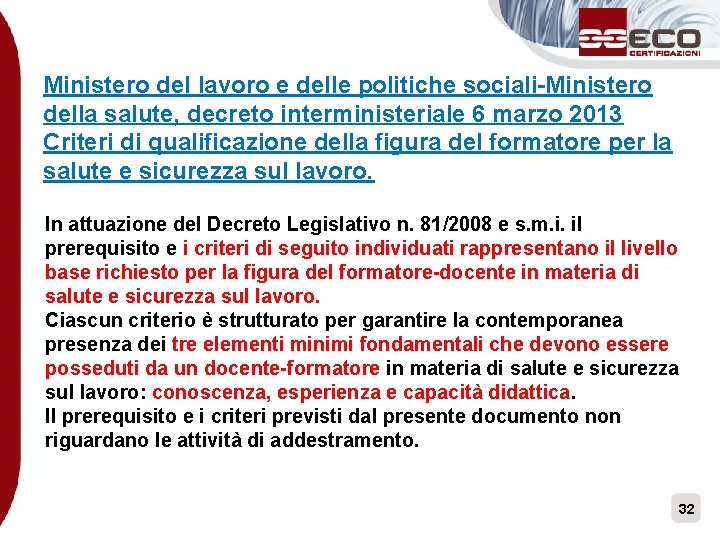 ECO
CERTIFICAZIONI

Ministero del lavoro e delle politiche sociali-Ministero della salute, decreto interministeriale 6 marzo 2013 Criteri di qualificazione della figura del formatore per la salute e sicurezza sul lavoro.

In attuazione del Decreto Legislativo n. 81/2008 e s.m.i. il prerequisito e i criteri di seguito individuati rappresentano il livello base richiesto per la figura del formatore-docente in materia di salute e sicurezza sul lavoro.
Ciascun criterio è strutturato per garantire la contemporanea presenza dei tre elementi minimi fondamentali che devono essere posseduti da un docente-formatore in materia di salute e sicurezza sul lavoro: conoscenza, esperienza e capacità didattica.
Il prerequisito e i criteri previsti dal presente documento non riguardano le attività di addestramento.

32